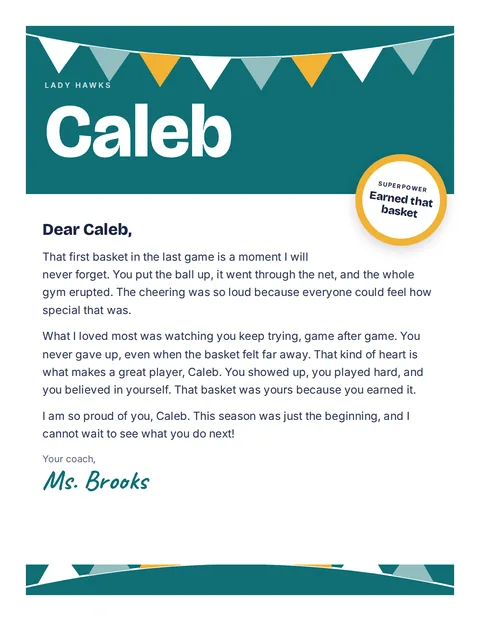 LADY HAWKS

Caleb

SUPERPOWER
Earned that basket

Dear Caleb,

That first basket in the last game is a moment I will never forget. You put the ball up, it went through the net, and the whole gym erupted. The cheering was so loud because everyone could feel how special that was.

What I loved most was watching you keep trying, game after game. You never gave up, even when the basket felt far away. That kind of heart is what makes a great player, Caleb. You showed up, you played hard, and you believed in yourself. That basket was yours because you earned it.

I am so proud of you, Caleb. This season was just the beginning, and I cannot wait to see what you do next!

Your coach,
Ms. Brooks